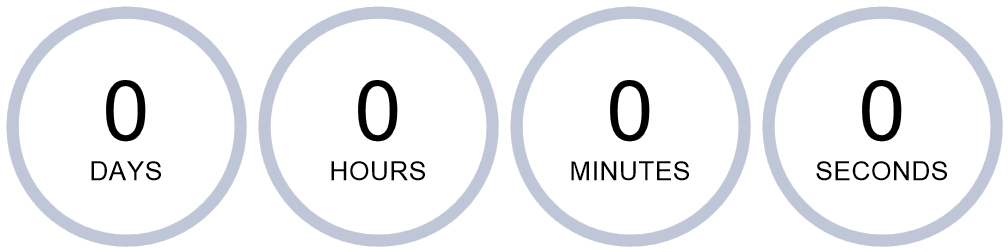 0
DAYS

0
HOURS

0
MINUTES

0
SECONDS